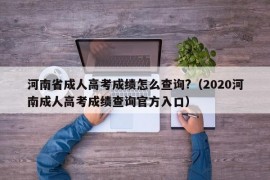 河南省成人高考成绩怎么查询?（2020河南成人高考成绩查询官方入口）